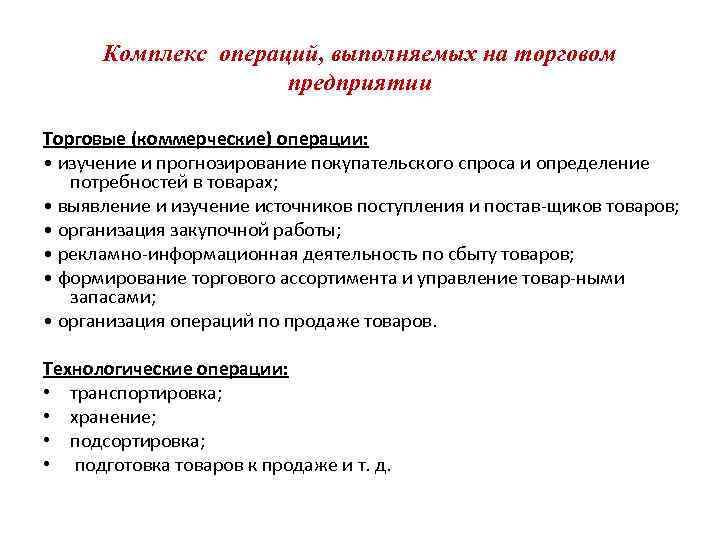 Комплекс операций, выполняемых на торговом предприятии

Торговые (коммерческие) операции:
• изучение и прогнозирование покупательского спроса и определение потребностей в товарах;
• выявление и изучение источников поступления и постав-щиков товаров;
• организация закупочной работы;
• рекламно-информационная деятельность по сбыту товаров;
• формирование торгового ассортимента и управление товар-ными запасами;
• организация операций по продаже товаров.

Технологические операции:
• транспортировка;
• хранение;
• подсортировка;
• подготовка товаров к продаже и т. д.